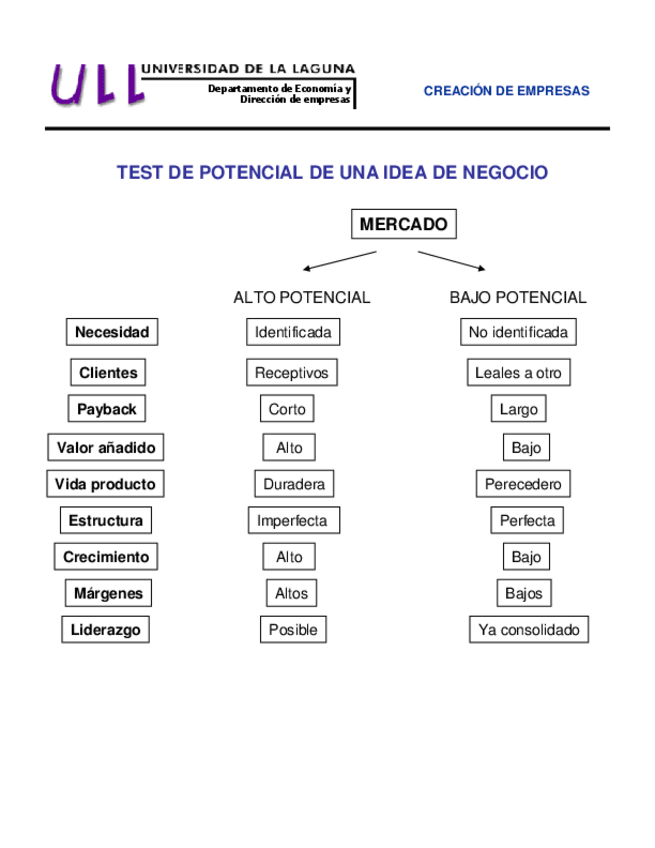 ULL UNIVERSIDAD DE LA LAGUNA
Departamento de Economía y Dirección de empresas

CREACIÓN DE EMPRESAS

TEST DE POTENCIAL DE UNA IDEA DE NEGOCIO

MERCADO

| | ALTO POTENCIAL | BAJO POTENCIAL |
|---|---|---|
| Necesidad | Identificada | No identificada |
| Clientes | Receptivos | Leales a otro |
| Payback | Corto | Largo |
| Valor añadido | Alto | Bajo |
| Vida producto | Duradera | Perecedero |
| Estructura | Imperfecta | Perfecta |
| Crecimiento | Alto | Bajo |
| Márgenes | Altos | Bajos |
| Liderazgo | Posible | Ya consolidado |